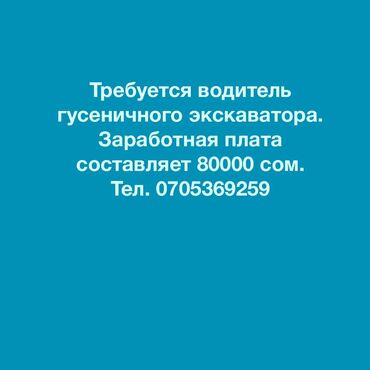 Требуется водитель гусеничного экскаватора. Заработная плата составляет 80000 сом. Тел. 0705369259